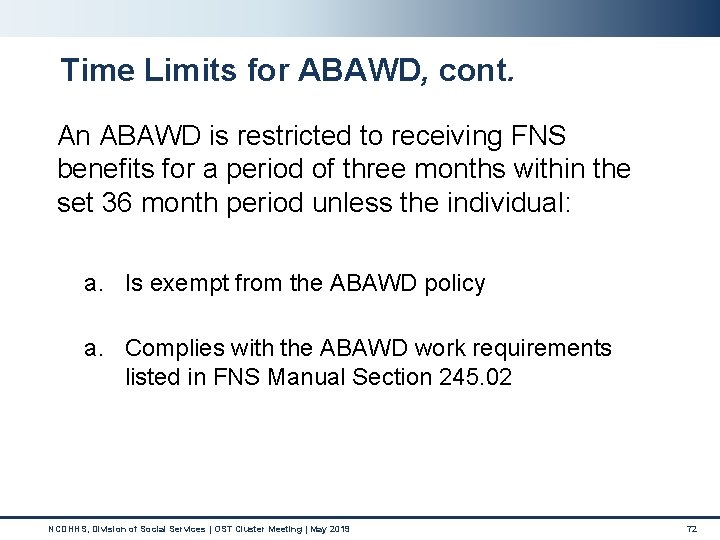 Time Limits for ABAWD, cont.

An ABAWD is restricted to receiving FNS benefits for a period of three months within the set 36 month period unless the individual:

a. Is exempt from the ABAWD policy

a. Complies with the ABAWD work requirements listed in FNS Manual Section 245.02

NCDHHS, Division of Social Services | OST Cluster Meeting | May 2019

72